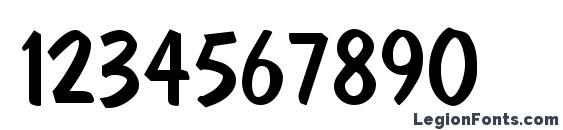 1234567890

LegionFonts.com